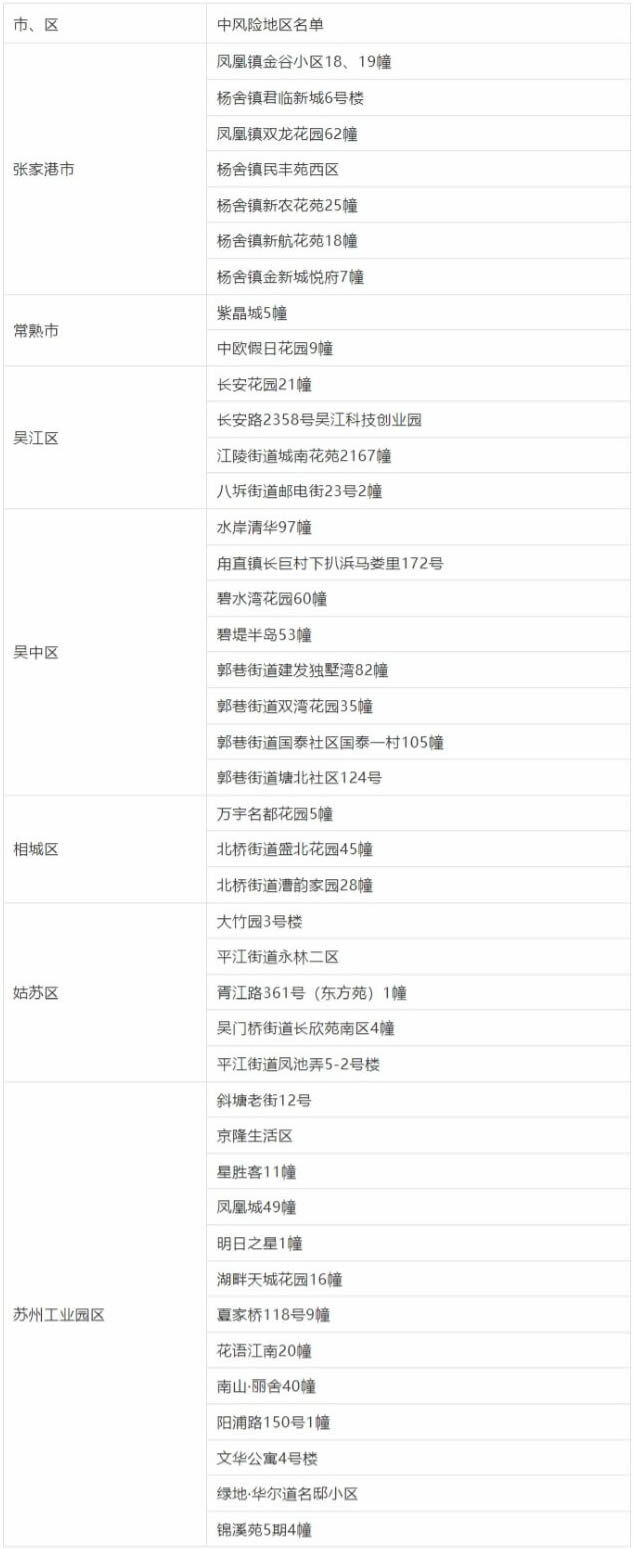 | 市、区 | 中风险地区名单 |
|---|---|
| 张家港市 | 凤凰镇金谷小区18、19幢 |
| | 杨舍镇君临新城6号楼 |
| | 凤凰镇双龙花园62幢 |
| | 杨舍镇民丰苑西区 |
| | 杨舍镇新农花苑25幢 |
| | 杨舍镇新航花苑18幢 |
| | 杨舍镇金新城悦府7幢 |
| 常熟市 | 紫晶城5幢 |
| | 中欧假日花园9幢 |
| 吴江区 | 长安花园21幢 |
| | 长安路2358号吴江科技创业园 |
| | 江陵街道城南花苑2167幢 |
| | 八坼街道邮电街23号2幢 |
| 吴中区 | 水岸清华97幢 |
| | 甪直镇长巨村下扒浜马娄里172号 |
| | 碧水湾花园60幢 |
| | 碧堤半岛53幢 |
| | 郭巷街道建发独墅湾82幢 |
| | 郭巷街道双湾花园35幢 |
| | 郭巷街道国泰社区国泰一村105幢 |
| | 郭巷街道塘北社区124号 |
| 相城区 | 万宇名都花园5幢 |
| | 北桥街道盛北花园45幢 |
| | 北桥街道漕韵家园28幢 |
| 姑苏区 | 大竹园3号楼 |
| | 平江街道永林二区 |
| | 胥江路361号（东方苑）1幢 |
| | 吴门桥街道长欣苑南区4幢 |
| | 平江街道凤池弄5-2号楼 |
| 苏州工业园区 | 斜塘老街12号 |
| | 京隆生活区 |
| | 星胜客11幢 |
| | 凤凰城49幢 |
| | 明日之星1幢 |
| | 湖畔天城花园16幢 |
| | 夏家桥118号9幢 |
| | 花语江南20幢 |
| | 南山·丽舍40幢 |
| | 阳浦路150号1幢 |
| | 文华公寓4号楼 |
| | 绿地·华尔道名邸小区 |
| | 锦溪苑5期4幢 |